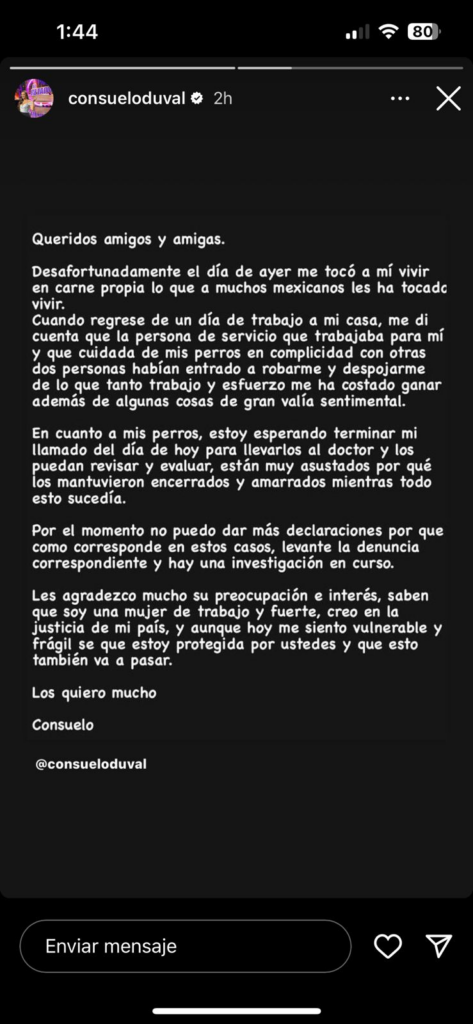 1:44

80

consueloduval 2h

Queridos amigos y amigas.

Desafortunadamente el día de ayer me tocó a mí vivir en carne propia lo que a muchos mexicanos les ha tocado vivir.
Cuando regrese de un día de trabajo a mi casa, me di cuenta que la persona de servicio que trabajaba para mí y que cuidada de mis perros en complicidad con otras dos personas habían entrado a robarme y despojarme de lo que tanto trabajo y esfuerzo me ha costado ganar además de algunas cosas de gran valía sentimental.

En cuanto a mis perros, estoy esperando terminar mi llamado del día de hoy para llevarlos al doctor y los puedan revisar y evaluar, están muy asustados por qué los mantuvieron encerrados y amarrados mientras todo esto sucedía.

Por el momento no puedo dar más declaraciones por que como corresponde en estos casos, levante la denuncia correspondiente y hay una investigación en curso.

Les agradezco mucho su preocupación e interés, saben que soy una mujer de trabajo y fuerte, creo en la justicia de mi país, y aunque hoy me siento vulnerable y frágil se que estoy protegida por ustedes y que esto también va a pasar.

Los quiero mucho

Consuelo

@consueloduval

Enviar mensaje